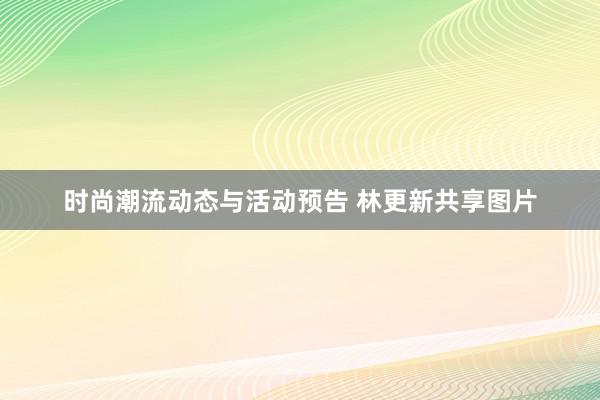 时尚潮流动态与活动预告 林更新共享图片